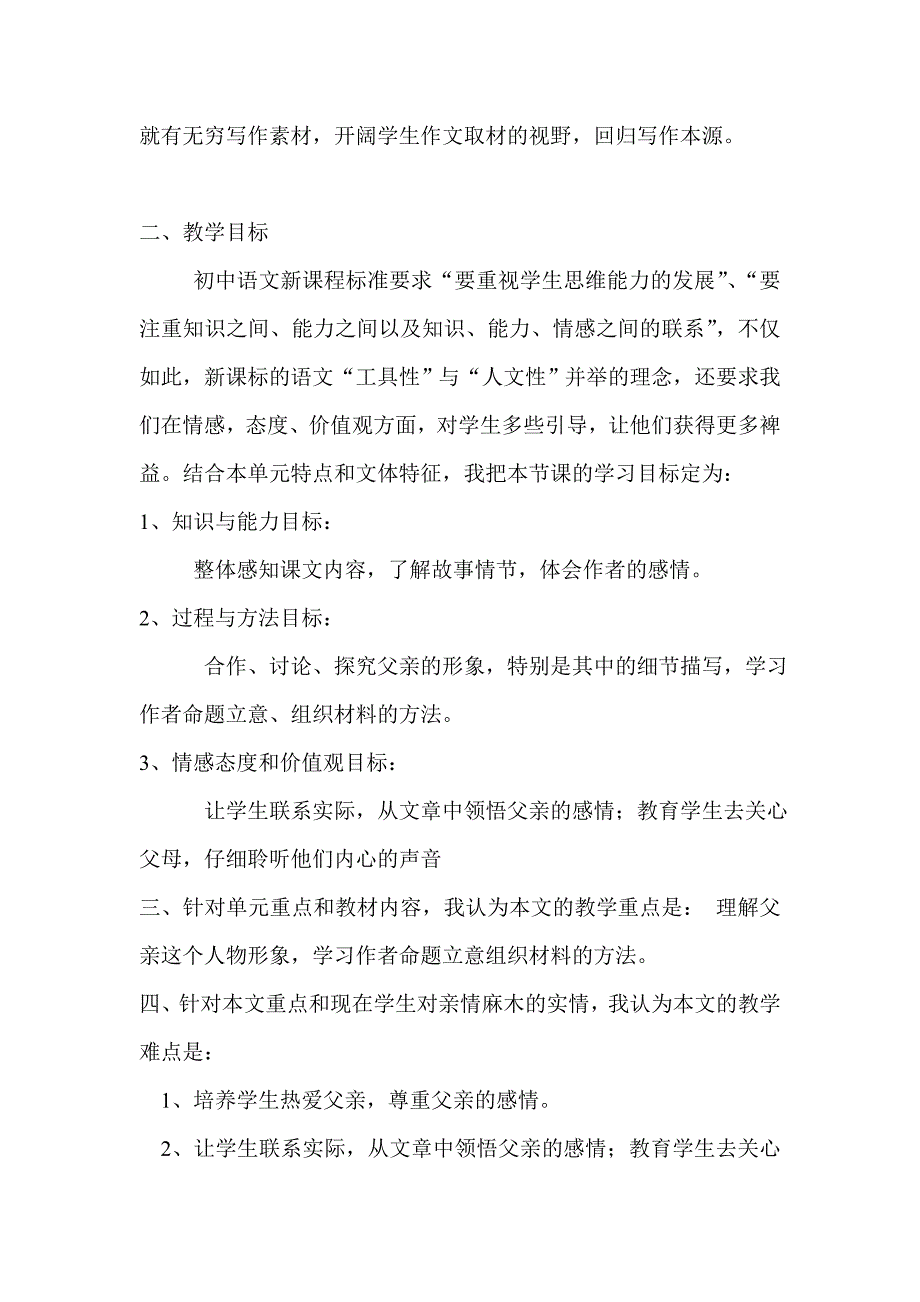 就有无穷写作素材，开阔学生作文取材的视野，回归写作本源。

二、教学目标

初中语文新课程标准要求“要重视学生思维能力的发展”、“要注重知识之间、能力之间以及知识、能力、情感之间的联系”，不仅如此，新课标的语文“工具性”与“人文性”并举的理念，还要求我们在情感，态度、价值观方面，对学生多些引导，让他们获得更多裨益。结合本单元特点和文体特征，我把本节课的学习目标定为：

1、知识与能力目标：

整体感知课文内容，了解故事情节，体会作者的感情。

2、过程与方法目标：

合作、讨论、探究父亲的形象，特别是其中的细节描写，学习作者命题立意、组织材料的方法。

3、情感态度和价值观目标：

让学生联系实际，从文章中领悟父亲的感情；教育学生去关心父母，仔细聆听他们内心的声音

三、针对单元重点和教材内容，我认为本文的教学重点是： 理解父亲这个人物形象，学习作者命题立意组织材料的方法。

四、针对本文重点和现在学生对亲情麻木的实情，我认为本文的教学难点是：

1、培养学生热爱父亲，尊重父亲的感情。

2、让学生联系实际，从文章中领悟父亲的感情；教育学生去关心